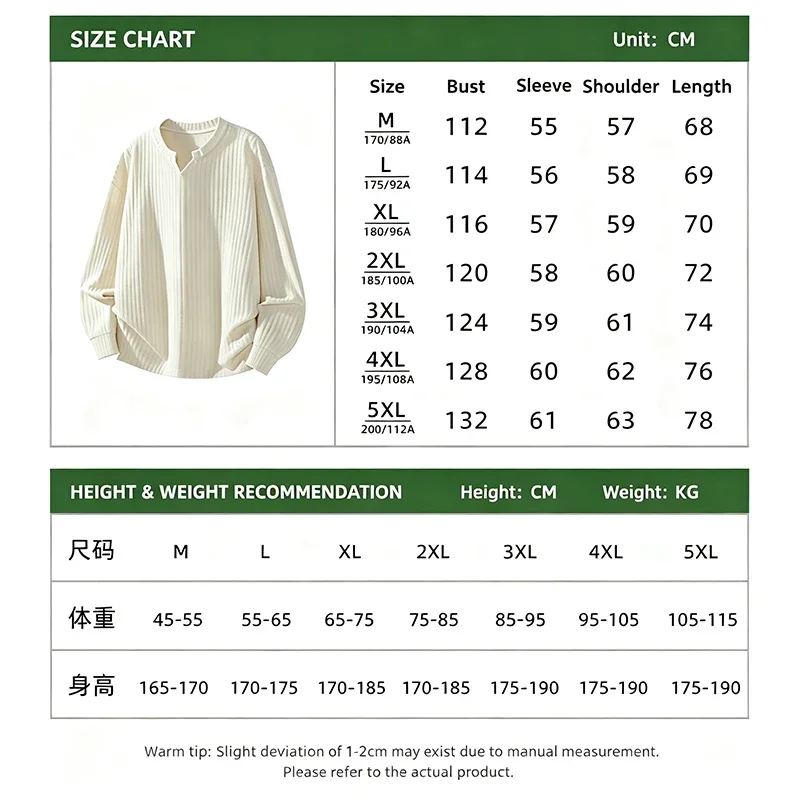 SIZE CHART Unit: CM

| Size | Bust | Sleeve | Shoulder | Length |
|---|---|---|---|---|
| M 170/88A | 112 | 55 | 57 | 68 |
| L 175/92A | 114 | 56 | 58 | 69 |
| XL 180/96A | 116 | 57 | 59 | 70 |
| 2XL 185/100A | 120 | 58 | 60 | 72 |
| 3XL 190/104A | 124 | 59 | 61 | 74 |
| 4XL 195/108A | 128 | 60 | 62 | 76 |
| 5XL 200/112A | 132 | 61 | 63 | 78 |

HEIGHT & WEIGHT RECOMMENDATION Height: CM Weight: KG

| 尺码 | M | L | XL | 2XL | 3XL | 4XL | 5XL |
|---|---|---|---|---|---|---|---|
| 体重 | 45-55 | 55-65 | 65-75 | 75-85 | 85-95 | 95-105 | 105-115 |
| 身高 | 165-170 | 170-175 | 170-185 | 170-185 | 175-190 | 175-190 | 175-190 |

Warm tip: Slight deviation of 1-2cm may exist due to manual measurement. Please refer to the actual product.